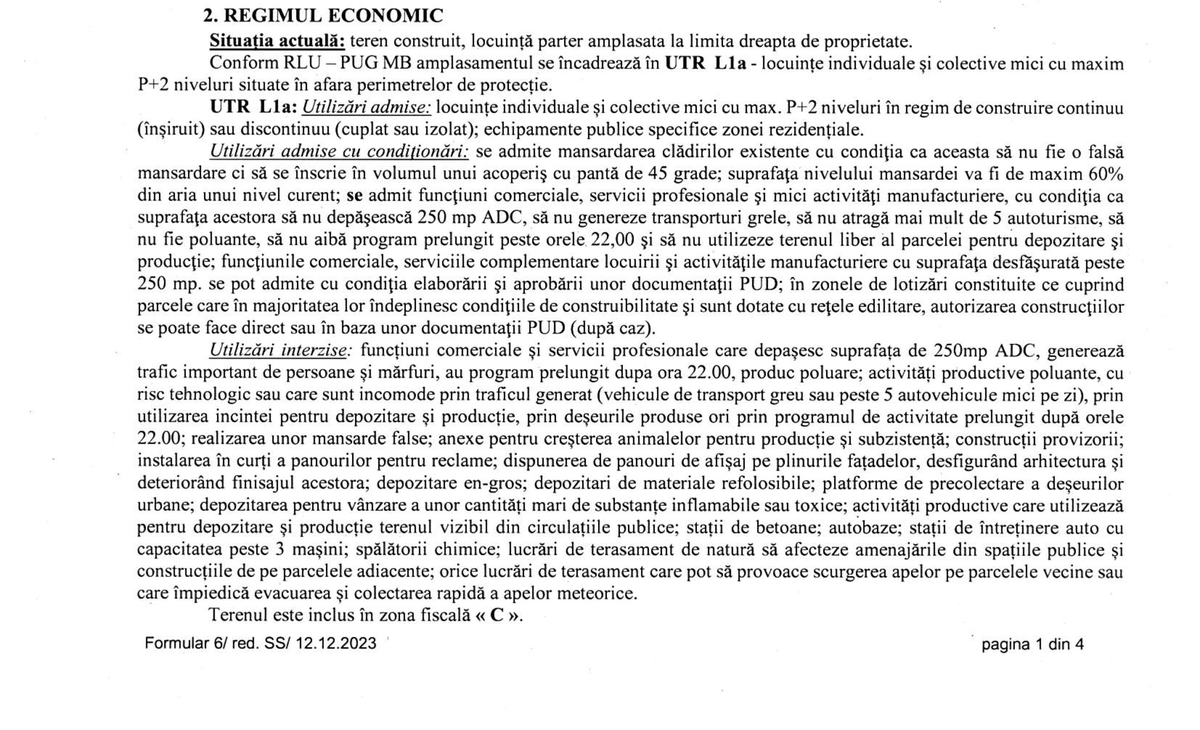 2. REGIMUL ECONOMIC

Situația actuală: teren construit, locuință parter amplasata la limita dreapta de proprietate.

Conform RLU – PUG MB amplasamentul se încadrează în UTR L1a - locuințe individuale și colective mici cu maxim P+2 niveluri situate în afara perimetrelor de protecție.

UTR L1a: Utilizări admise: locuințe individuale și colective mici cu max. P+2 niveluri în regim de construire continuu (înșiruit) sau discontinuu (cuplat sau izolat); echipamente publice specifice zonei rezidențiale.

Utilizări admise cu condiționări: se admite mansardarea clădirilor existente cu condiția ca aceasta să nu fie o falsă mansardare ci să se înscrie în volumul unui acoperiș cu pantă de 45 grade; suprafața nivelului mansardei va fi de maxim 60% din aria unui nivel curent; se admit funcțiuni comerciale, servicii profesionale și mici activități manufacturiere, cu condiția ca suprafața acestora să nu depășească 250 mp ADC, să nu genereze transporturi grele, să nu atragă mai mult de 5 autoturisme, să nu fie poluante, să nu aibă program prelungit peste orele 22,00 și să nu utilizeze terenul liber al parcelei pentru depozitare și producție; funcțiunile comerciale, serviciile complementare locuirii și activitățile manufacturiere cu suprafața desfășurată peste 250 mp. se pot admite cu condiția elaborării și aprobării unor documentații PUD; în zonele de lotizări constituite ce cuprind parcele care în majoritatea lor îndeplinesc condițiile de construibilitate și sunt dotate cu rețele edilitare, autorizarea construcțiilor se poate face direct sau în baza unor documentații PUD (după caz).

Utilizări interzise: funcțiuni comerciale și servicii profesionale care depașesc suprafața de 250mp ADC, generează trafic important de persoane și mărfuri, au program prelungit dupa ora 22.00, produc poluare; activități productive poluante, cu risc tehnologic sau care sunt incomode prin traficul generat (vehicule de transport greu sau peste 5 autovehicule mici pe zi), prin utilizarea incintei pentru depozitare și producție, prin deșeurile produse ori prin programul de activitate prelungit după orele 22.00; realizarea unor mansarde false; anexe pentru creșterea animalelor pentru producție și subzistență; construcții provizorii; instalarea în curți a panourilor pentru reclame; dispunerea de panouri de afișaj pe plinurile fațadelor, desfigurând arhitectura și deteriorând finisajul acestora; depozitare en-gros; depozitari de materiale refolosibile; platforme de precolectare a deșeurilor urbane; depozitarea pentru vânzare a unor cantități mari de substanțe inflamabile sau toxice; activități productive care utilizează pentru depozitare și producție terenul vizibil din circulațiile publice; stații de betoane; autobaze; stații de întreținere auto cu capacitatea peste 3 mașini; spălătorii chimice; lucrări de terasament de natură să afecteze amenajările din spațiile publice și construcțiile de pe parcelele adiacente; orice lucrări de terasament care pot să provoace scurgerea apelor pe parcelele vecine sau care împiedică evacuarea și colectarea rapidă a apelor meteorice.

Terenul este inclus în zona fiscală « C ».

Formular 6/ red. SS/ 12.12.2023

pagina 1 din 4